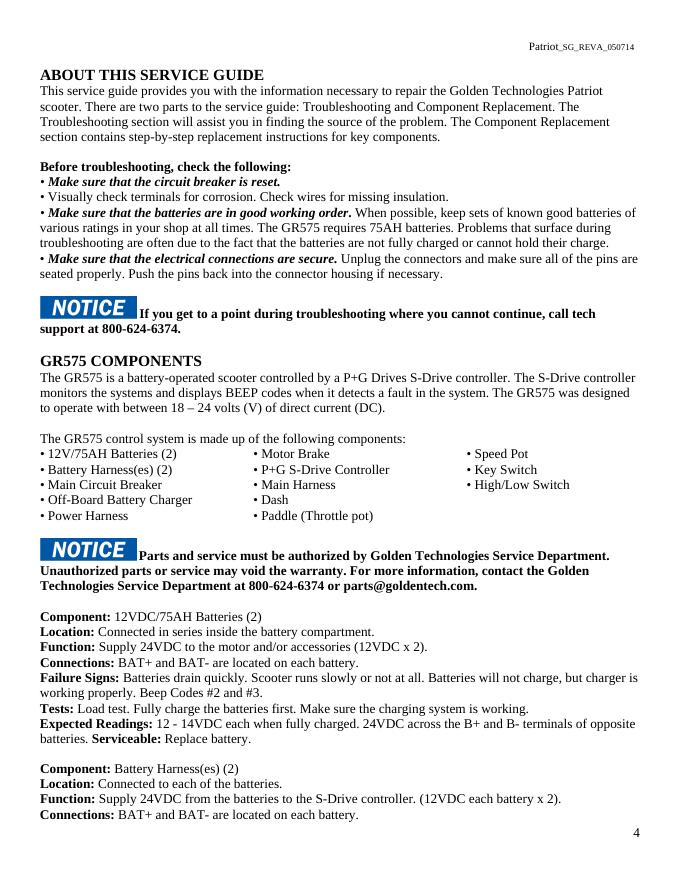 Patriot_SG_REVA_050714

ABOUT THIS SERVICE GUIDE
This service guide provides you with the information necessary to repair the Golden Technologies Patriot scooter. There are two parts to the service guide: Troubleshooting and Component Replacement. The Troubleshooting section will assist you in finding the source of the problem. The Component Replacement section contains step-by-step replacement instructions for key components.

Before troubleshooting, check the following:
• Make sure that the circuit breaker is reset.
• Visually check terminals for corrosion. Check wires for missing insulation.
• Make sure that the batteries are in good working order. When possible, keep sets of known good batteries of various ratings in your shop at all times. The GR575 requires 75AH batteries. Problems that surface during troubleshooting are often due to the fact that the batteries are not fully charged or cannot hold their charge.
• Make sure that the electrical connections are secure. Unplug the connectors and make sure all of the pins are seated properly. Push the pins back into the connector housing if necessary.

NOTICE If you get to a point during troubleshooting where you cannot continue, call tech support at 800-624-6374.

GR575 COMPONENTS
The GR575 is a battery-operated scooter controlled by a P+G Drives S-Drive controller. The S-Drive controller monitors the systems and displays BEEP codes when it detects a fault in the system. The GR575 was designed to operate with between 18 – 24 volts (V) of direct current (DC).

The GR575 control system is made up of the following components:
• 12V/75AH Batteries (2)
• Battery Harness(es) (2)
• Main Circuit Breaker
• Off-Board Battery Charger
• Power Harness

• Motor Brake
• P+G S-Drive Controller
• Main Harness
• Dash
• Paddle (Throttle pot)

• Speed Pot
• Key Switch
• High/Low Switch

NOTICE Parts and service must be authorized by Golden Technologies Service Department. Unauthorized parts or service may void the warranty. For more information, contact the Golden Technologies Service Department at 800-624-6374 or parts@goldentech.com.

Component: 12VDC/75AH Batteries (2)
Location: Connected in series inside the battery compartment.
Function: Supply 24VDC to the motor and/or accessories (12VDC x 2).
Connections: BAT+ and BAT- are located on each battery.
Failure Signs: Batteries drain quickly. Scooter runs slowly or not at all. Batteries will not charge, but charger is working properly. Beep Codes #2 and #3.
Tests: Load test. Fully charge the batteries first. Make sure the charging system is working.
Expected Readings: 12 - 14VDC each when fully charged. 24VDC across the B+ and B- terminals of opposite batteries. Serviceable: Replace battery.

Component: Battery Harness(es) (2)
Location: Connected to each of the batteries.
Function: Supply 24VDC from the batteries to the S-Drive controller. (12VDC each battery x 2).
Connections: BAT+ and BAT- are located on each battery.

4